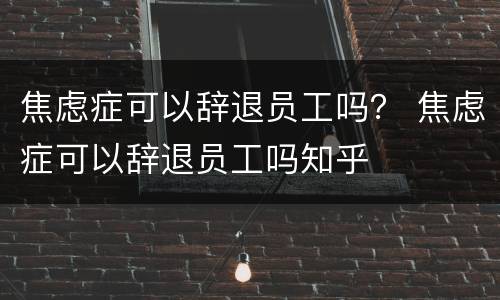 焦虑症可以辞退员工吗？ 焦虑症可以辞退员工吗知乎